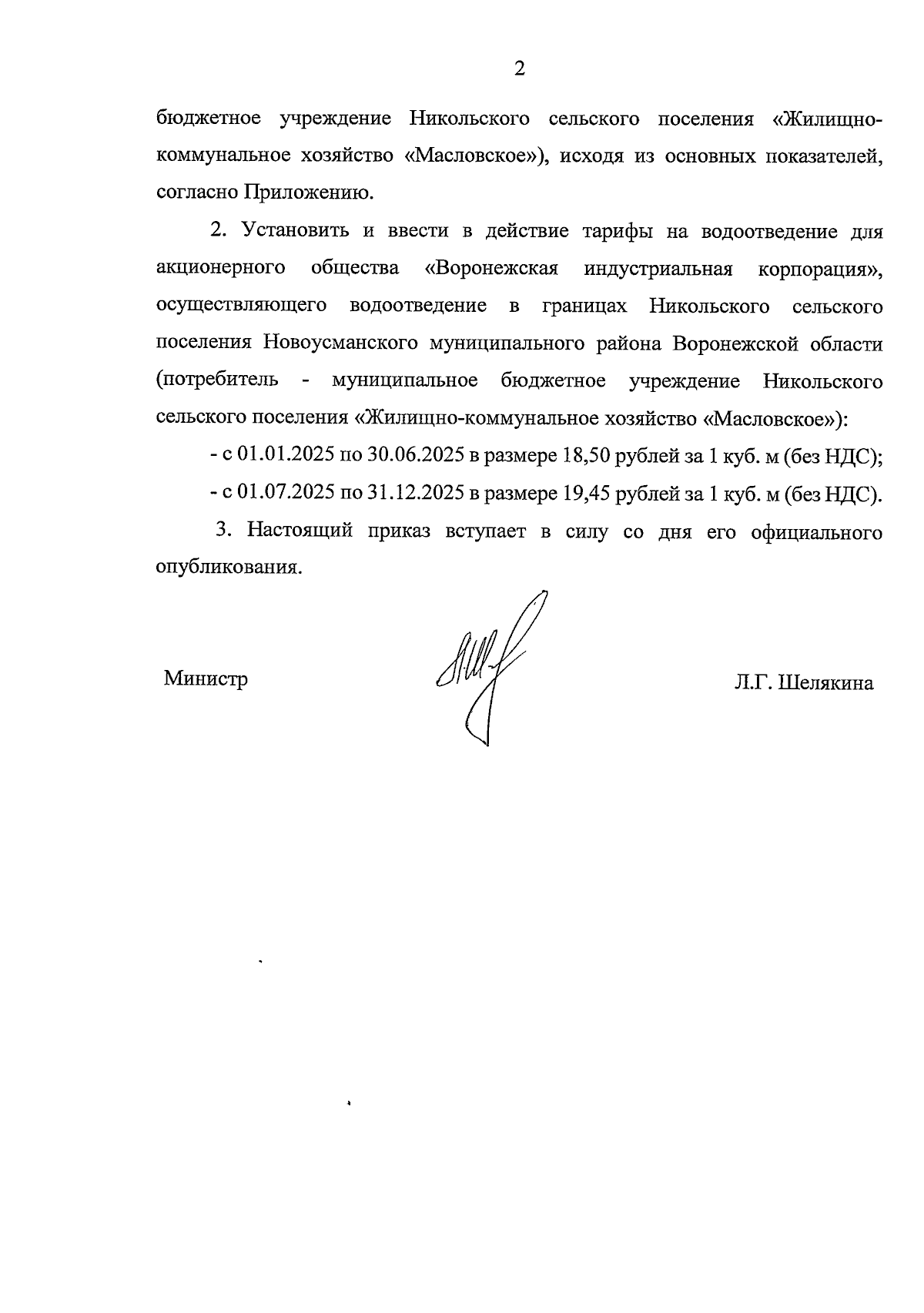 2

бюджетное учреждение Никольского сельского поселения «Жилищно-коммунальное хозяйство «Масловское»), исходя из основных показателей, согласно Приложению.

2. Установить и ввести в действие тарифы на водоотведение для акционерного общества «Воронежская индустриальная корпорация», осуществляющего водоотведение в границах Никольского сельского поселения Новоусманского муниципального района Воронежской области (потребитель - муниципальное бюджетное учреждение Никольского сельского поселения «Жилищно-коммунальное хозяйство «Масловское»):

- с 01.01.2025 по 30.06.2025 в размере 18,50 рублей за 1 куб. м (без НДС);

- с 01.07.2025 по 31.12.2025 в размере 19,45 рублей за 1 куб. м (без НДС).

3. Настоящий приказ вступает в силу со дня его официального опубликования.

Министр

Л.Г. Шелякина